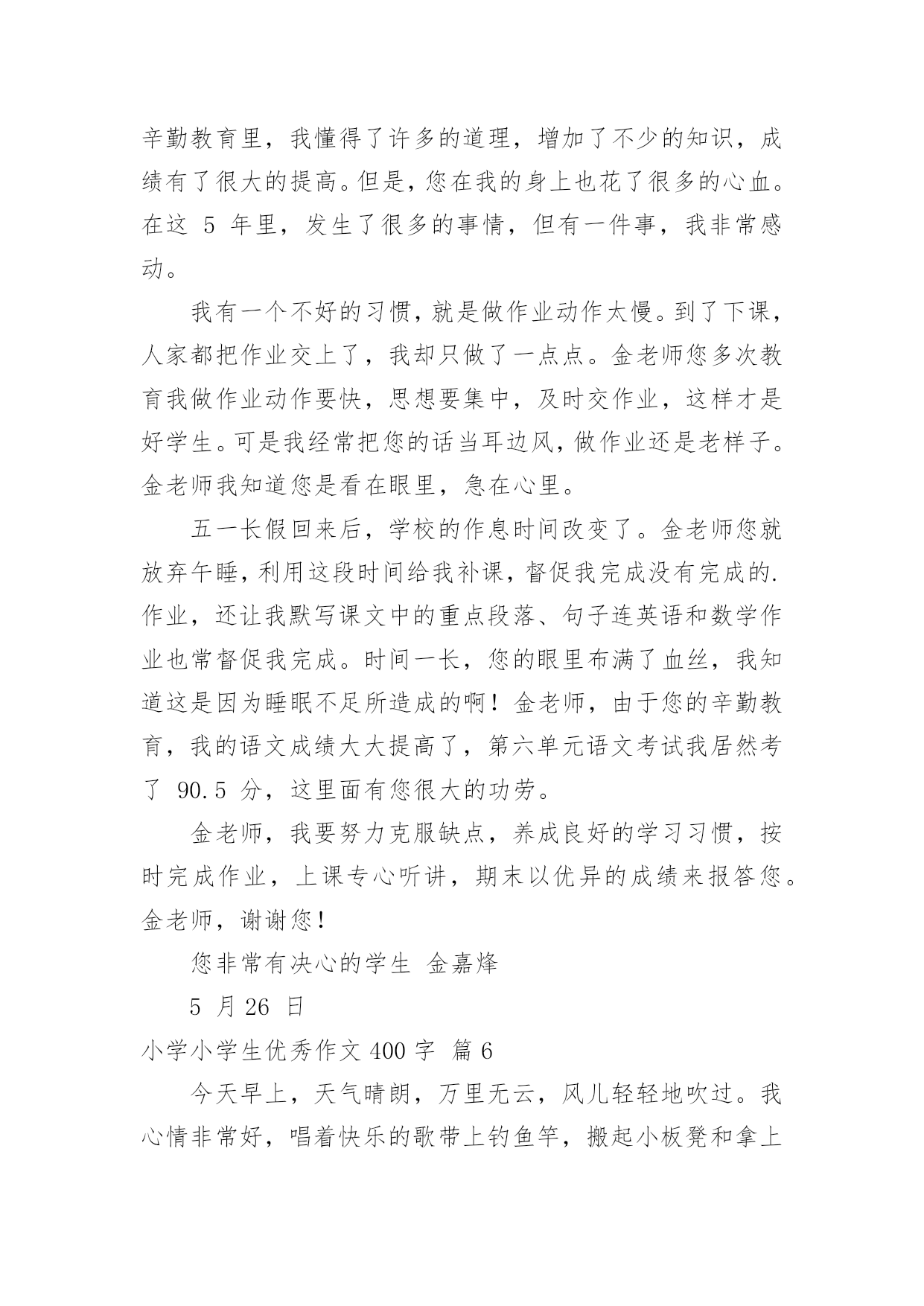 辛勤教育里，我懂得了许多的道理，增加了不少的知识，成绩有了很大的提高。但是，您在我的身上也花了很多的心血。在这 5 年里，发生了很多的事情，但有一件事，我非常感动。

我有一个不好的习惯，就是做作业动作太慢。到了下课，人家都把作业交上了，我却只做了一点点。金老师您多次教育我做作业动作要快，思想要集中，及时交作业，这样才是好学生。可是我经常把您的话当耳边风，做作业还是老样子。金老师我知道您是看在眼里，急在心里。

五一长假回来后，学校的作息时间改变了。金老师您就放弃午睡，利用这段时间给我补课，督促我完成没有完成的.作业，还让我默写课文中的重点段落、句子连英语和数学作业也常督促我完成。时间一长，您的眼里布满了血丝，我知道这是因为睡眠不足所造成的啊！金老师，由于您的辛勤教育，我的语文成绩大大提高了，第六单元语文考试我居然考了 90.5 分，这里面有您很大的功劳。

金老师，我要努力克服缺点，养成良好的学习习惯，按时完成作业，上课专心听讲，期末以优异的成绩来报答您。金老师，谢谢您！

您非常有决心的学生 金嘉烽

5 月 26 日

小学小学生优秀作文 400 字 篇 6

今天早上，天气晴朗，万里无云，风儿轻轻地吹过。我心情非常好，唱着快乐的歌带上钓鱼竿，搬起小板凳和拿上